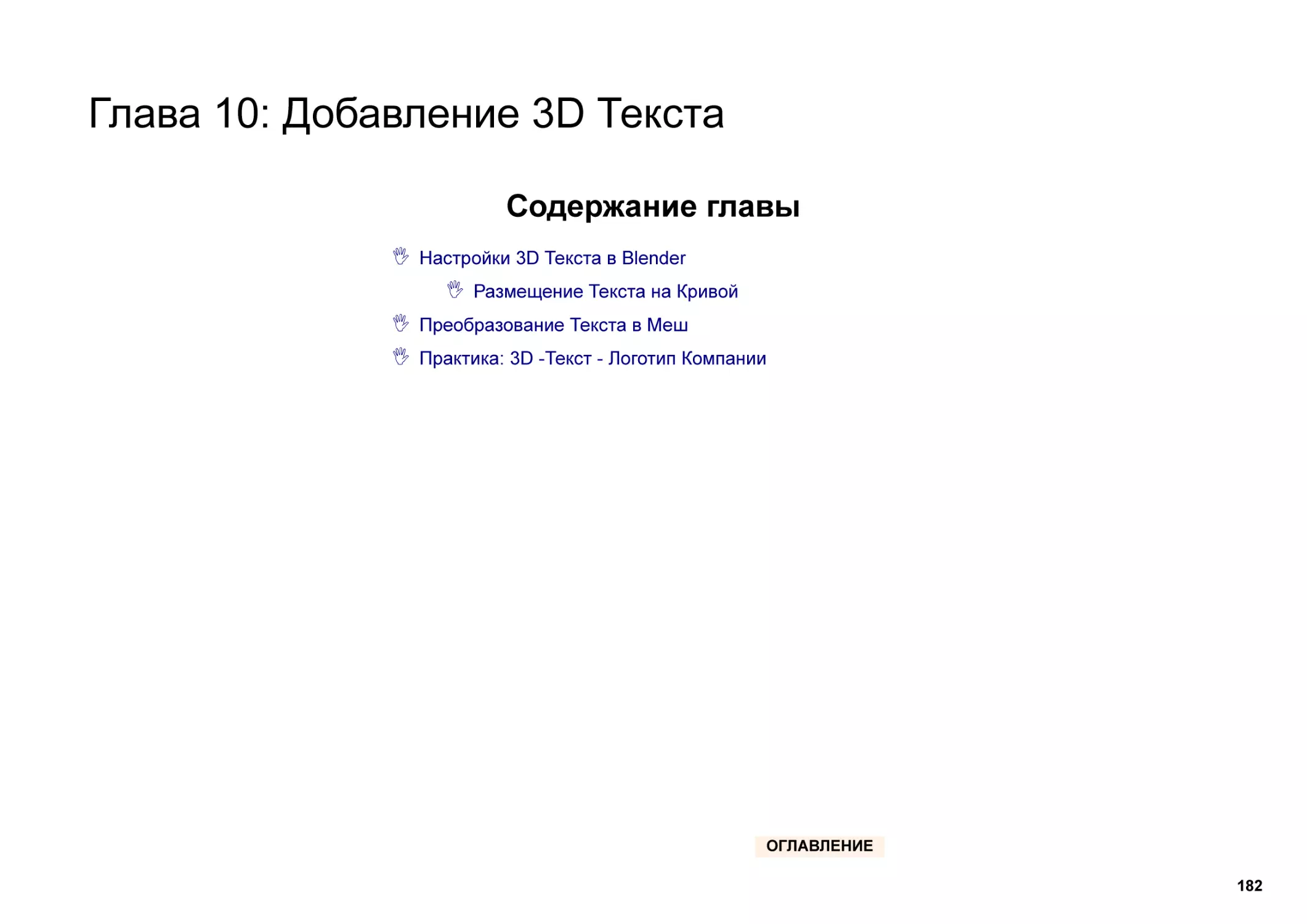 Глава 10: Добавление 3D Текста

Содержание главы

Настройки 3D Текста в Blender

Размещение Текста на Кривой

Преобразование Текста в Меш

Практика: 3D -Текст - Логотип Компании

ОГЛАВЛЕНИЕ

182